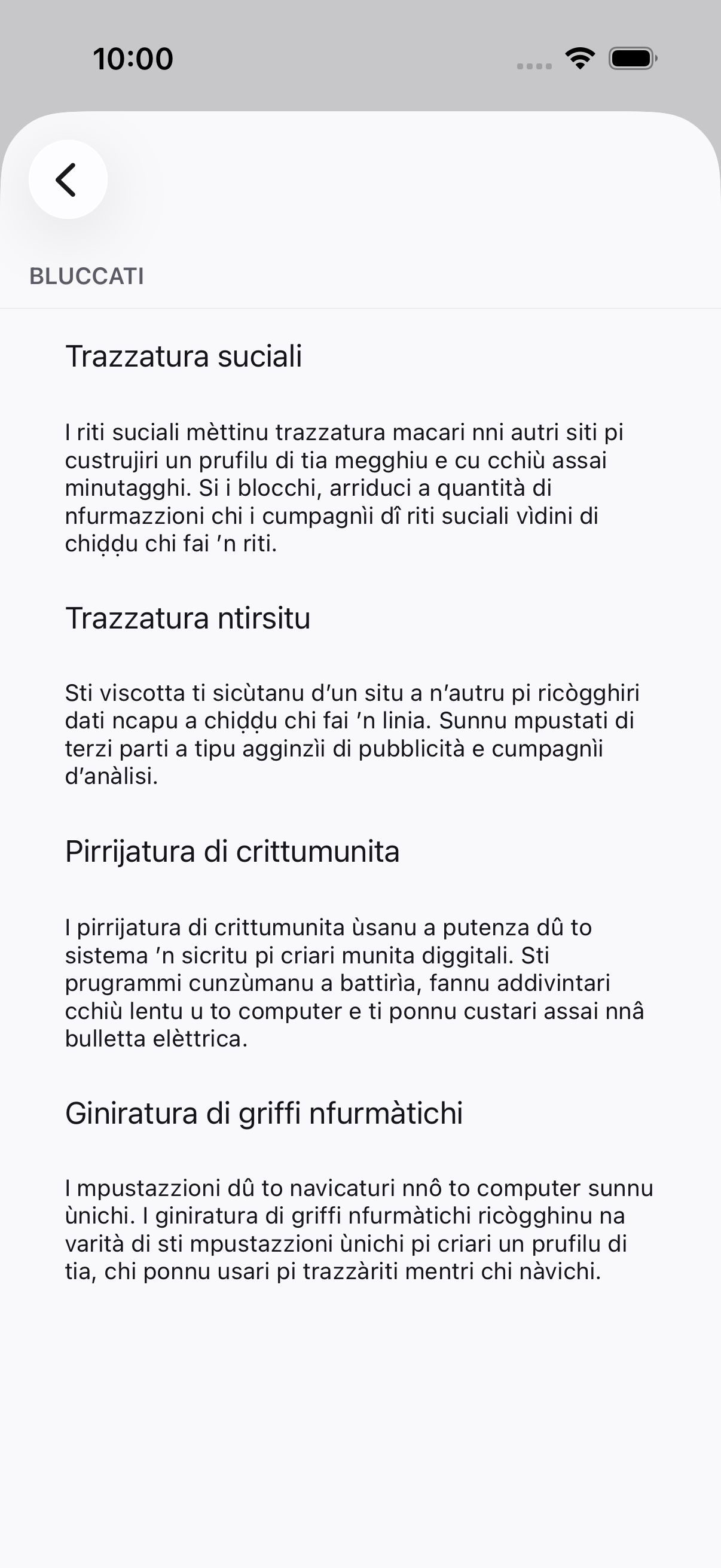 10:00

BLUCCATI

Trazzatura suciali

I riti suciali mèttinu trazzatura macari nni autri siti pi custrujiri un prufilu di tia megghiu e cu cchiù assai minutagghi. Si i blocchi, arriduci a quantità di nfurmazzioni chi i cumpagnìi dî riti suciali vìdini di chiḍḍu chi fai ’n riti.

Trazzatura ntirsitu

Sti viscotta ti sicùtanu d’un situ a n’autru pi ricògghiri dati ncapu a chiḍḍu chi fai ’n linia. Sunnu mpustati di terzi parti a tipu agginzìi di pubblicità e cumpagnìi d’anàlisi.

Pirrijatura di crittumunita

I pirrijatura di crittumunita ùsanu a putenza dû to sistema ’n sicritu pi criari munita diggitali. Sti prugrammi cunzùmanu a battirìa, fannu addivintari cchiù lentu u to computer e ti ponnu custari assai nnâ bulletta elèttrica.

Giniratura di griffi nfurmàtichi

I mpustazzioni dû to navicaturi nnô to computer sunnu ùnichi. I giniratura di griffi nfurmàtichi ricògghinu na varità di sti mpustazzioni ùnichi pi criari un prufilu di tia, chi ponnu usari pi trazzàriti mentri chi nàvichi.